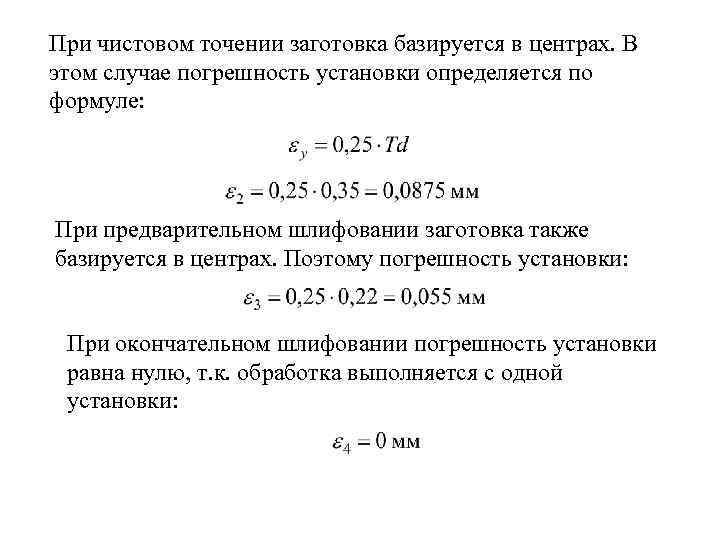 При чистовом точении заготовка базируется в центрах. В этом случае погрешность установки определяется по формуле:

$\varepsilon_y = 0{,}25 \cdot Td$

$\varepsilon_2 = 0{,}25 \cdot 0{,}35 = 0{,}0875$ мм

При предварительном шлифовании заготовка также базируется в центрах. Поэтому погрешность установки:

$\varepsilon_3 = 0{,}25 \cdot 0{,}22 = 0{,}055$ мм

При окончательном шлифовании погрешность установки равна нулю, т.к. обработка выполняется с одной установки:

$\varepsilon_4 = 0$ мм